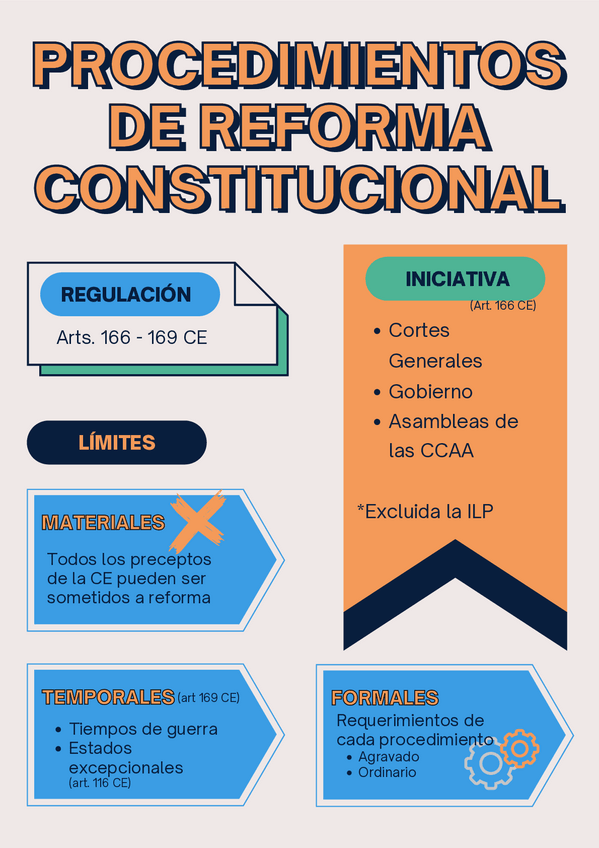 PROCEDIMIENTOS DE REFORMA CONSTITUCIONAL

REGULACIÓN

Arts. 166 - 169 CE

INICIATIVA

(Art. 166 CE)

- Cortes Generales
- Gobierno
- Asambleas de las CCAA

*Excluida la ILP

LÍMITES

MATERIALES

Todos los preceptos de la CE pueden ser sometidos a reforma

TEMPORALES (art 169 CE)

- Tiempos de guerra
- Estados excepcionales (art. 116 CE)

FORMALES

Requerimientos de cada procedimiento

- Agravado
- Ordinario